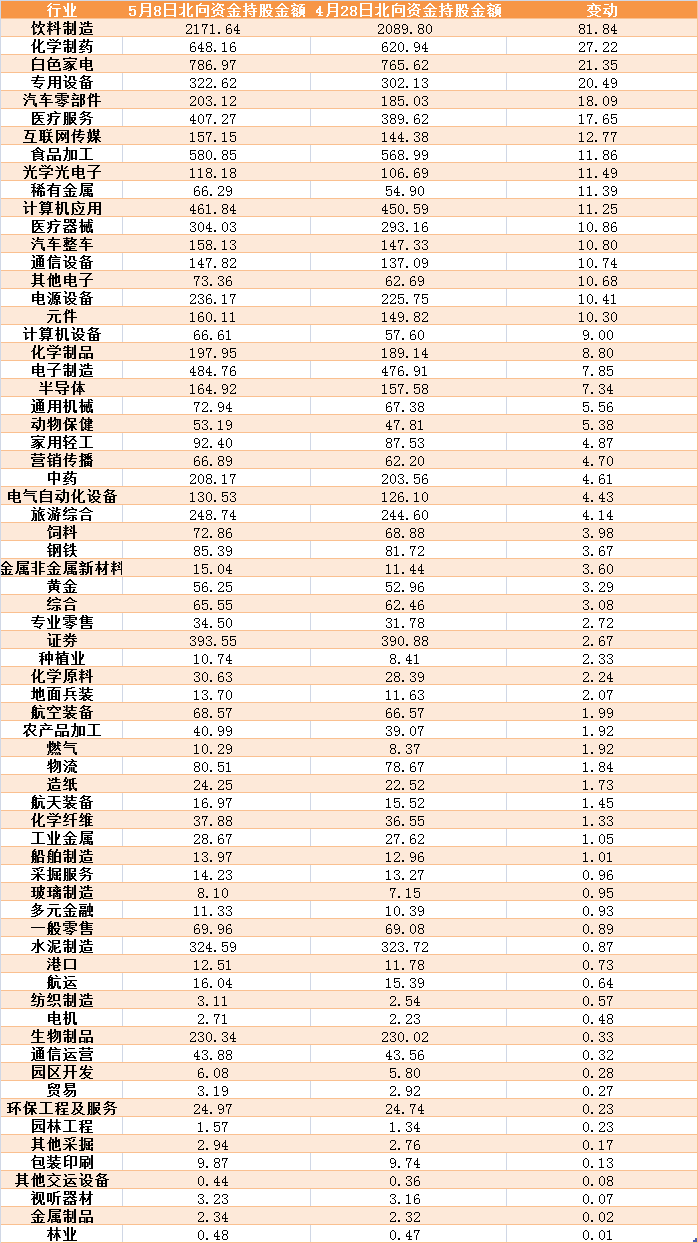 | 行业 | 5月8日北向资金持股金额 | 4月28日北向资金持股金额 | 变动 |
|---|---|---|---|
| 饮料制造 | 2171.64 | 2089.80 | 81.84 |
| 化学制药 | 648.16 | 620.94 | 27.22 |
| 白色家电 | 786.97 | 765.62 | 21.35 |
| 专用设备 | 322.62 | 302.13 | 20.49 |
| 汽车零部件 | 203.12 | 185.03 | 18.09 |
| 医疗服务 | 407.27 | 389.62 | 17.65 |
| 互联网传媒 | 157.15 | 144.38 | 12.77 |
| 食品加工 | 580.85 | 568.99 | 11.86 |
| 光学光电子 | 118.18 | 106.69 | 11.49 |
| 稀有金属 | 66.29 | 54.90 | 11.39 |
| 计算机应用 | 461.84 | 450.59 | 11.25 |
| 医疗器械 | 304.03 | 293.16 | 10.86 |
| 汽车整车 | 158.13 | 147.33 | 10.80 |
| 通信设备 | 147.82 | 137.09 | 10.74 |
| 其他电子 | 73.36 | 62.69 | 10.68 |
| 电源设备 | 236.17 | 225.75 | 10.41 |
| 元件 | 160.11 | 149.82 | 10.30 |
| 计算机设备 | 66.61 | 57.60 | 9.00 |
| 化学制品 | 197.95 | 189.14 | 8.80 |
| 电子制造 | 484.76 | 476.91 | 7.85 |
| 半导体 | 164.92 | 157.58 | 7.34 |
| 通用机械 | 72.94 | 67.38 | 5.56 |
| 动物保健 | 53.19 | 47.81 | 5.38 |
| 家用轻工 | 92.40 | 87.53 | 4.87 |
| 营销传播 | 66.89 | 62.20 | 4.70 |
| 中药 | 208.17 | 203.56 | 4.61 |
| 电气自动化设备 | 130.53 | 126.10 | 4.43 |
| 旅游综合 | 248.74 | 244.60 | 4.14 |
| 饲料 | 72.86 | 68.88 | 3.98 |
| 钢铁 | 85.39 | 81.72 | 3.67 |
| 金属非金属新材料 | 15.04 | 11.44 | 3.60 |
| 黄金 | 56.25 | 52.96 | 3.29 |
| 综合 | 65.55 | 62.46 | 3.08 |
| 专业零售 | 34.50 | 31.78 | 2.72 |
| 证券 | 393.55 | 390.88 | 2.67 |
| 种植业 | 10.74 | 8.41 | 2.33 |
| 化学原料 | 30.63 | 28.39 | 2.24 |
| 地面兵装 | 13.70 | 11.63 | 2.07 |
| 航空装备 | 68.57 | 66.57 | 1.99 |
| 农产品加工 | 40.99 | 39.07 | 1.92 |
| 燃气 | 10.29 | 8.37 | 1.92 |
| 物流 | 80.51 | 78.67 | 1.84 |
| 造纸 | 24.25 | 22.52 | 1.73 |
| 航天装备 | 16.97 | 15.52 | 1.45 |
| 化学纤维 | 37.88 | 36.55 | 1.33 |
| 工业金属 | 28.67 | 27.62 | 1.05 |
| 船舶制造 | 13.97 | 12.96 | 1.01 |
| 采掘服务 | 14.23 | 13.27 | 0.96 |
| 玻璃制造 | 8.10 | 7.15 | 0.95 |
| 多元金融 | 11.33 | 10.39 | 0.93 |
| 一般零售 | 69.96 | 69.08 | 0.89 |
| 水泥制造 | 324.59 | 323.72 | 0.87 |
| 港口 | 12.51 | 11.78 | 0.73 |
| 航运 | 16.04 | 15.39 | 0.64 |
| 纺织制造 | 3.11 | 2.54 | 0.57 |
| 电机 | 2.71 | 2.23 | 0.48 |
| 生物制品 | 230.34 | 230.02 | 0.33 |
| 通信运营 | 43.88 | 43.56 | 0.32 |
| 园区开发 | 6.08 | 5.80 | 0.28 |
| 贸易 | 3.19 | 2.92 | 0.27 |
| 环保工程及服务 | 24.97 | 24.74 | 0.23 |
| 园林工程 | 1.57 | 1.34 | 0.23 |
| 其他采掘 | 2.94 | 2.76 | 0.17 |
| 包装印刷 | 9.87 | 9.74 | 0.13 |
| 其他交运设备 | 0.44 | 0.36 | 0.08 |
| 视听器材 | 3.23 | 3.16 | 0.07 |
| 金属制品 | 2.34 | 2.32 | 0.02 |
| 林业 | 0.48 | 0.47 | 0.01 |